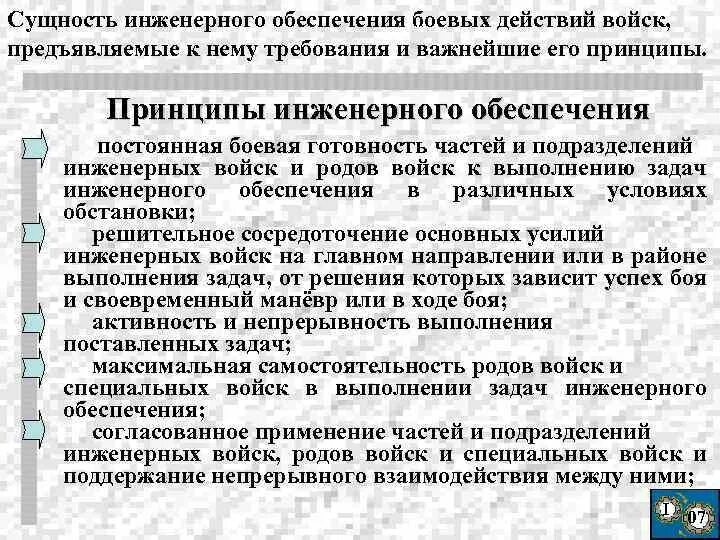 Сущность инженерного обеспечения боевых действий войск, предъявляемые к нему требования и важнейшие его принципы.

Принципы инженерного обеспечения

постоянная боевая готовность частей и подразделений инженерных войск и родов войск к выполнению задач инженерного обеспечения в различных условиях обстановки;

решительное сосредоточение основных усилий инженерных войск на главном направлении или в районе выполнения задач, от решения которых зависит успех боя и своевременный манёвр или в ходе боя;

активность и непрерывность выполнения поставленных задач;

максимальная самостоятельность родов войск и специальных войск в выполнении задач инженерного обеспечения;

согласованное применение частей и подразделений инженерных войск, родов войск и специальных войск и поддержание непрерывного взаимодействия между ними;

I 07